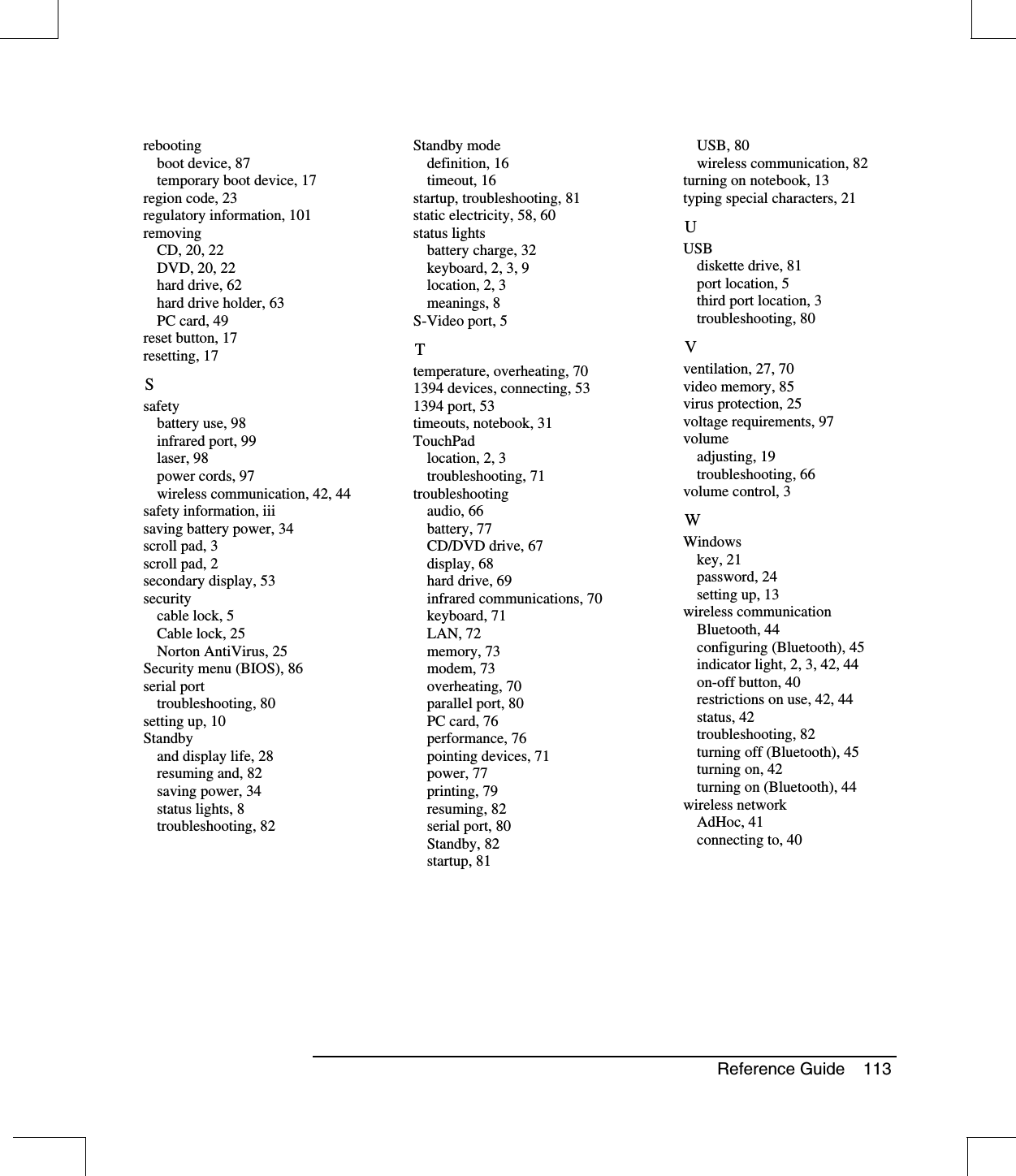 rebooting
boot device, 87
temporary boot device, 17
region code, 23
regulatory information, 101
removing
CD, 20, 22
DVD, 20, 22
hard drive, 62
hard drive holder, 63
PC card, 49
reset button, 17
resetting, 17

S

safety
battery use, 98
infrared port, 99
laser, 98
power cords, 97
wireless communication, 42, 44
safety information, iii
saving battery power, 34
scroll pad, 3
scroll pad, 2
secondary display, 53
security
cable lock, 5
Cable lock, 25
Norton AntiVirus, 25
Security menu (BIOS), 86
serial port
troubleshooting, 80
setting up, 10
Standby
and display life, 28
resuming and, 82
saving power, 34
status lights, 8
troubleshooting, 82

Standby mode
definition, 16
timeout, 16
startup, troubleshooting, 81
static electricity, 58, 60
status lights
battery charge, 32
keyboard, 2, 3, 9
location, 2, 3
meanings, 8
S-Video port, 5

T

temperature, overheating, 70
1394 devices, connecting, 53
1394 port, 53
timeouts, notebook, 31
TouchPad
location, 2, 3
troubleshooting, 71
troubleshooting
audio, 66
battery, 77
CD/DVD drive, 67
display, 68
hard drive, 69
infrared communications, 70
keyboard, 71
LAN, 72
memory, 73
modem, 73
overheating, 70
parallel port, 80
PC card, 76
performance, 76
pointing devices, 71
power, 77
printing, 79
resuming, 82
serial port, 80
Standby, 82
startup, 81

USB, 80
wireless communication, 82
turning on notebook, 13
typing special characters, 21

U

USB
diskette drive, 81
port location, 5
third port location, 3
troubleshooting, 80

V

ventilation, 27, 70
video memory, 85
virus protection, 25
voltage requirements, 97
volume
adjusting, 19
troubleshooting, 66
volume control, 3

W

Windows
key, 21
password, 24
setting up, 13
wireless communication
Bluetooth, 44
configuring (Bluetooth), 45
indicator light, 2, 3, 42, 44
on-off button, 40
restrictions on use, 42, 44
status, 42
troubleshooting, 82
turning off (Bluetooth), 45
turning on, 42
turning on (Bluetooth), 44
wireless network
AdHoc, 41
connecting to, 40

Reference Guide 113